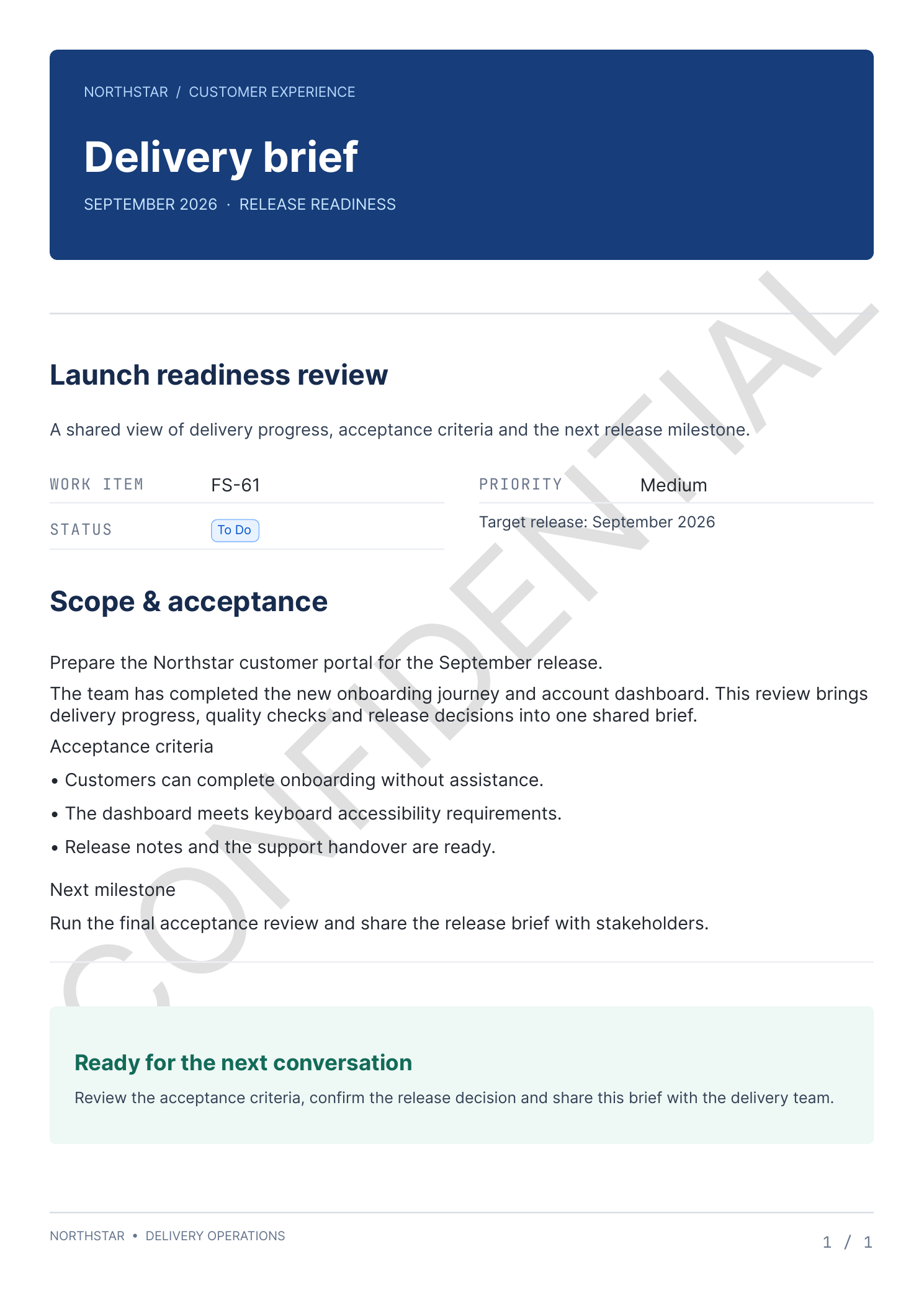 NORTHSTAR / CUSTOMER EXPERIENCE

Delivery brief

SEPTEMBER 2026 · RELEASE READINESS

Launch readiness review

A shared view of delivery progress, acceptance criteria and the next release milestone.

WORK ITEM FS-61

STATUS To Do

PRIORITY Medium

Target release: September 2026

Scope & acceptance

Prepare the Northstar customer portal for the September release.

The team has completed the new onboarding journey and account dashboard. This review brings delivery progress, quality checks and release decisions into one shared brief.

Acceptance criteria

• Customers can complete onboarding without assistance.
• The dashboard meets keyboard accessibility requirements.
• Release notes and the support handover are ready.

Next milestone

Run the final acceptance review and share the release brief with stakeholders.

Ready for the next conversation

Review the acceptance criteria, confirm the release decision and share this brief with the delivery team.

NORTHSTAR • DELIVERY OPERATIONS

1 / 1

CONFIDENTIAL